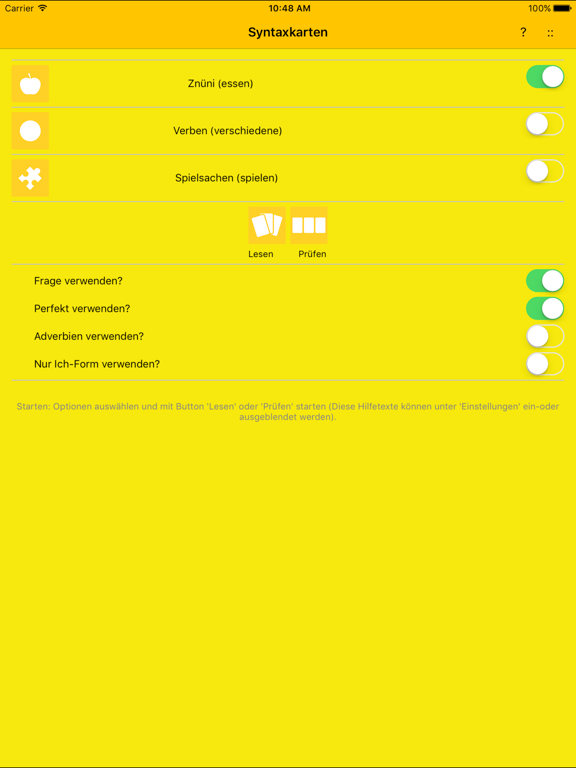 Carrier
10:48 AM
100%

Syntaxkarten
?
::

Znüni (essen)

Verben (verschiedene)

Spielsachen (spielen)

Lesen
Prüfen

Frage verwenden?
Perfekt verwenden?
Adverbien verwenden?
Nur Ich-Form verwenden?

Starten: Optionen auswählen und mit Button 'Lesen' oder 'Prüfen' starten (Diese Hilfetexte können unter 'Einstellungen' ein-oder ausgeblendet werden).